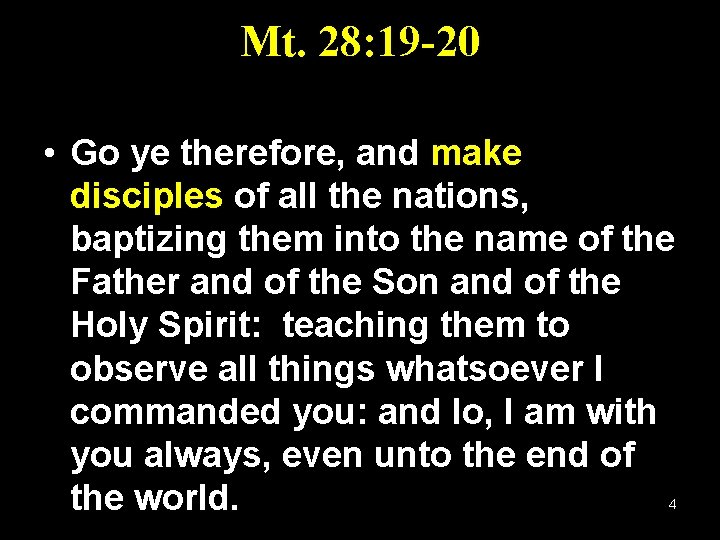 Mt. 28:19-20

• Go ye therefore, and make disciples of all the nations, baptizing them into the name of the Father and of the Son and of the Holy Spirit: teaching them to observe all things whatsoever I commanded you: and lo, I am with you always, even unto the end of the world.

4